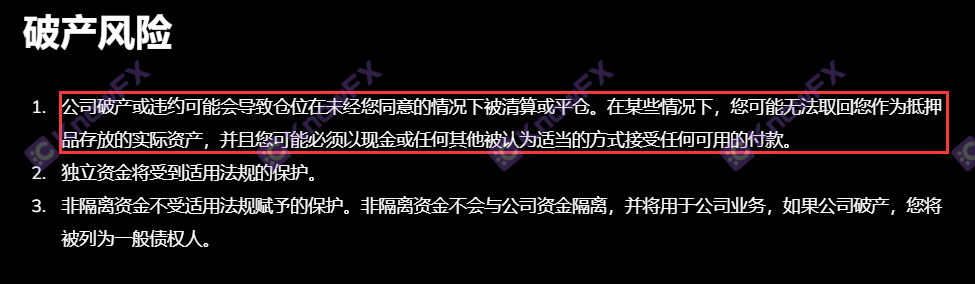 破产风险

1. 公司破产或违约可能会导致仓位在未经您同意的情况下被清算或平仓。在某些情况下，您可能无法取回您作为抵押品存放的实际资产，并且您可能必须以现金或任何其他被认为适当的方式接受任何可用的付款。
2. 独立资金将受到适用法规的保护。
3. 非隔离资金不受适用法规赋予的保护。非隔离资金不会与公司资金隔离，并将用于公司业务，如果公司破产，您将被列为一般债权人。